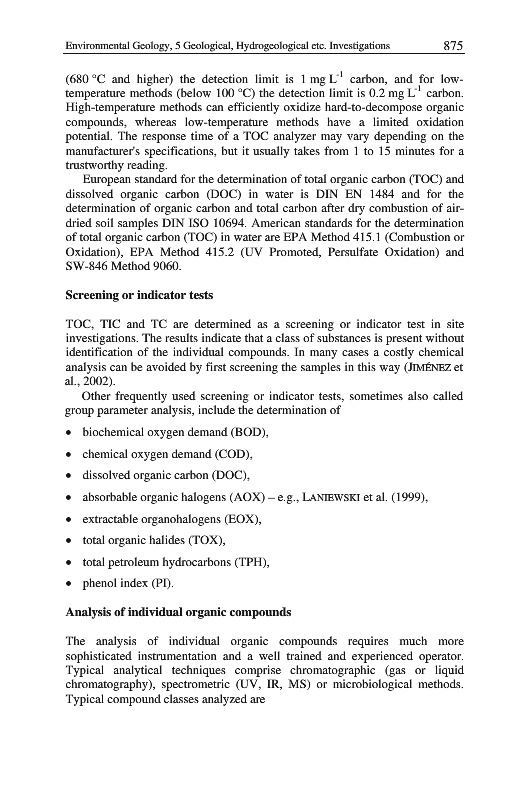 Environmental Geology, 5 Geological, Hydrogeological etc. Investigations 875

(680 °C and higher) the detection limit is 1 mg $L^{-1}$ carbon, and for low-temperature methods (below 100 °C) the detection limit is 0.2 mg $L^{-1}$ carbon. High-temperature methods can efficiently oxidize hard-to-decompose organic compounds, whereas low-temperature methods have a limited oxidation potential. The response time of a TOC analyzer may vary depending on the manufacturer's specifications, but it usually takes from 1 to 15 minutes for a trustworthy reading.

European standard for the determination of total organic carbon (TOC) and dissolved organic carbon (DOC) in water is DIN EN 1484 and for the determination of organic carbon and total carbon after dry combustion of air-dried soil samples DIN ISO 10694. American standards for the determination of total organic carbon (TOC) in water are EPA Method 415.1 (Combustion or Oxidation), EPA Method 415.2 (UV Promoted, Persulfate Oxidation) and SW-846 Method 9060.

Screening or indicator tests

TOC, TIC and TC are determined as a screening or indicator test in site investigations. The results indicate that a class of substances is present without identification of the individual compounds. In many cases a costly chemical analysis can be avoided by first screening the samples in this way (JIMÉNEZ et al., 2002).

Other frequently used screening or indicator tests, sometimes also called group parameter analysis, include the determination of

• biochemical oxygen demand (BOD),
• chemical oxygen demand (COD),
• dissolved organic carbon (DOC),
• absorbable organic halogens (AOX) – e.g., LANIEWSKI et al. (1999),
• extractable organohalogens (EOX),
• total organic halides (TOX),
• total petroleum hydrocarbons (TPH),
• phenol index (PI).

Analysis of individual organic compounds

The analysis of individual organic compounds requires much more sophisticated instrumentation and a well trained and experienced operator. Typical analytical techniques comprise chromatographic (gas or liquid chromatography), spectrometric (UV, IR, MS) or microbiological methods. Typical compound classes analyzed are